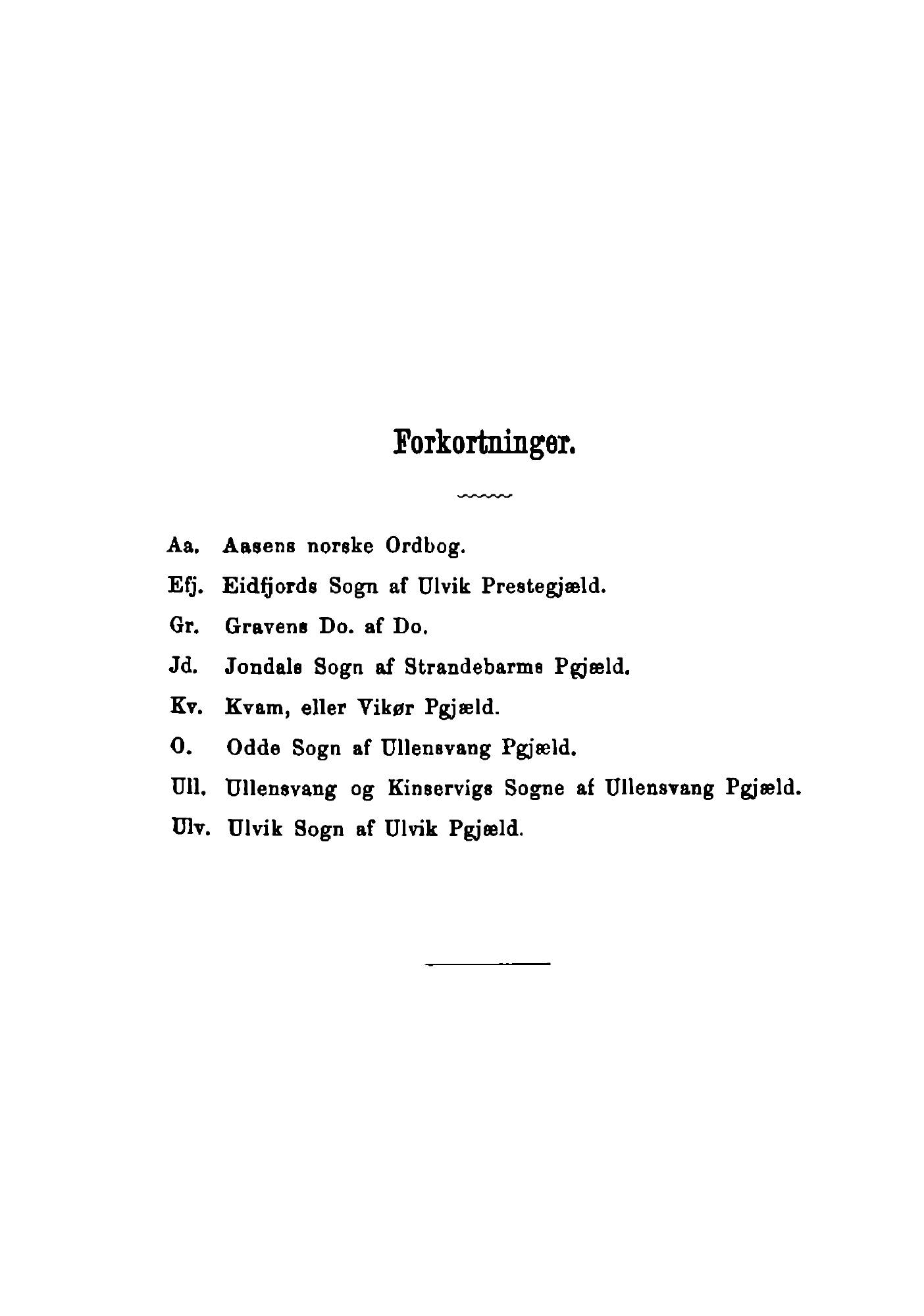 Forkortninger.

Aa. Aasens norske Ordbog.

Efj. Eidfjords Sogn af Ulvik Prestegjæld.

Gr. Gravens Do. af Do.

Jd. Jondals Sogn af Strandebarms Pgjæld.

Kv. Kvam, eller Vikør Pgjæld.

O. Odde Sogn af Ullensvang Pgjæld.

Ull. Ullensvang og Kinservigs Sogne af Ullensvang Pgjæld.

Ulv. Ulvik Sogn af Ulvik Pgjæld.